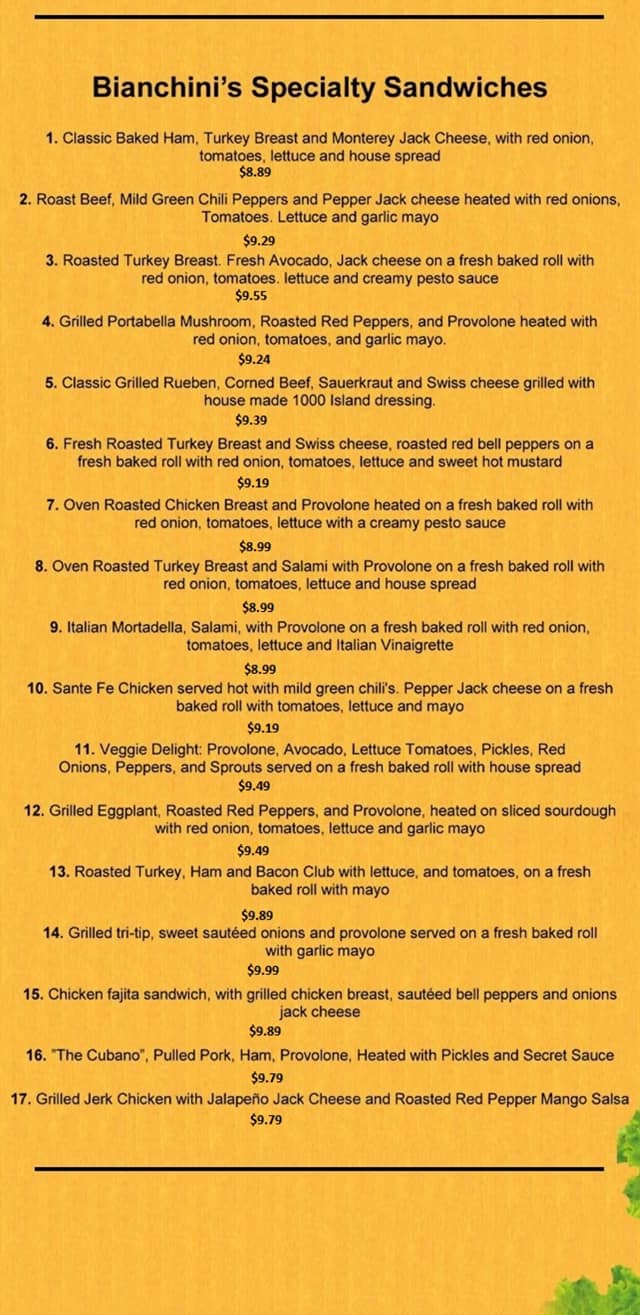 Bianchini's Specialty Sandwiches

1. Classic Baked Ham, Turkey Breast and Monterey Jack Cheese, with red onion, tomatoes, lettuce and house spread
$8.89

2. Roast Beef, Mild Green Chili Peppers and Pepper Jack cheese heated with red onions, Tomatoes. Lettuce and garlic mayo
$9.29

3. Roasted Turkey Breast. Fresh Avocado, Jack cheese on a fresh baked roll with red onion, tomatoes. lettuce and creamy pesto sauce
$9.55

4. Grilled Portabella Mushroom, Roasted Red Peppers, and Provolone heated with red onion, tomatoes, and garlic mayo.
$9.24

5. Classic Grilled Rueben, Corned Beef, Sauerkraut and Swiss cheese grilled with house made 1000 Island dressing.
$9.39

6. Fresh Roasted Turkey Breast and Swiss cheese, roasted red bell peppers on a fresh baked roll with red onion, tomatoes, lettuce and sweet hot mustard
$9.19

7. Oven Roasted Chicken Breast and Provolone heated on a fresh baked roll with red onion, tomatoes, lettuce with a creamy pesto sauce
$8.99

8. Oven Roasted Turkey Breast and Salami with Provolone on a fresh baked roll with red onion, tomatoes, lettuce and house spread
$8.99

9. Italian Mortadella, Salami, with Provolone on a fresh baked roll with red onion, tomatoes, lettuce and Italian Vinaigrette
$8.99

10. Sante Fe Chicken served hot with mild green chili's. Pepper Jack cheese on a fresh baked roll with tomatoes, lettuce and mayo
$9.19

11. Veggie Delight: Provolone, Avocado, Lettuce Tomatoes, Pickles, Red Onions, Peppers, and Sprouts served on a fresh baked roll with house spread
$9.49

12. Grilled Eggplant, Roasted Red Peppers, and Provolone, heated on sliced sourdough with red onion, tomatoes, lettuce and garlic mayo
$9.49

13. Roasted Turkey, Ham and Bacon Club with lettuce, and tomatoes, on a fresh baked roll with mayo
$9.89

14. Grilled tri-tip, sweet sautéed onions and provolone served on a fresh baked roll with garlic mayo
$9.99

15. Chicken fajita sandwich, with grilled chicken breast, sautéed bell peppers and onions jack cheese
$9.89

16. "The Cubano", Pulled Pork, Ham, Provolone, Heated with Pickles and Secret Sauce
$9.79

17. Grilled Jerk Chicken with Jalapeño Jack Cheese and Roasted Red Pepper Mango Salsa
$9.79